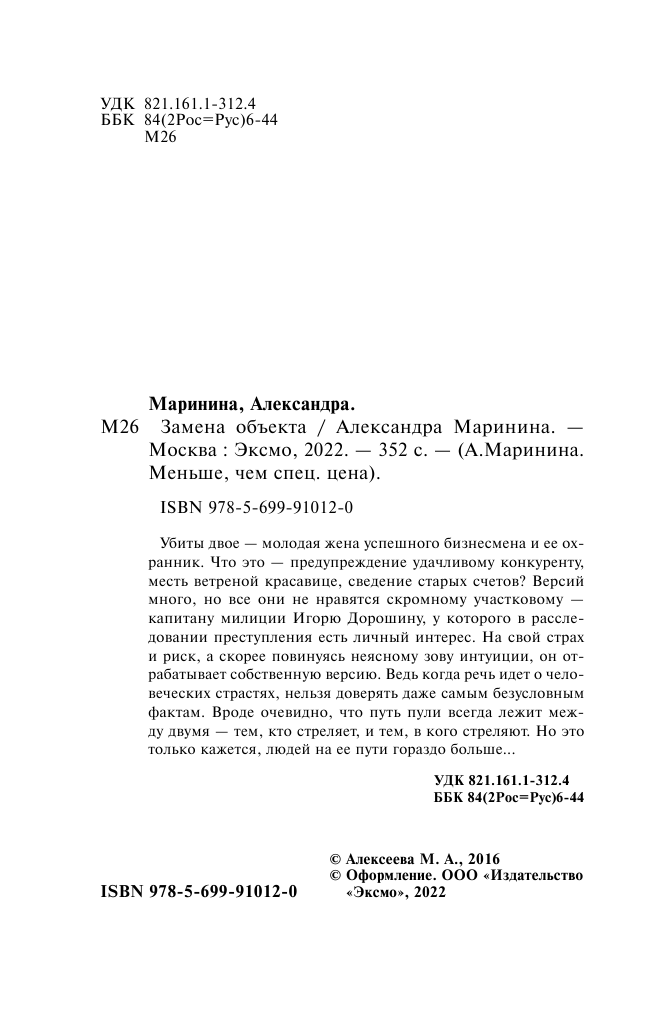 УДК 821.161.1-312.4
ББК 84(2Рос=Рус)6-44
М26

Маринина, Александра.
М26 Замена объекта / Александра Маринина. — Москва : Эксмо, 2022. — 352 с. — (А.Маринина. Меньше, чем спец. цена).

ISBN 978-5-699-91012-0

Убиты двое — молодая жена успешного бизнесмена и ее охранник. Что это — предупреждение удачливому конкуренту, месть ветреной красавице, сведение старых счетов? Версий много, но все они не нравятся скромному участковому — капитану милиции Игорю Дорошину, у которого в расследовании преступления есть личный интерес. На свой страх и риск, а скорее повинуясь неясному зову интуиции, он отрабатывает собственную версию. Ведь когда речь идет о человеческих страстях, нельзя доверять даже самым безусловным фактам. Вроде очевидно, что путь пули всегда лежит между двумя — тем, кто стреляет, и тем, в кого стреляют. Но это только кажется, людей на ее пути гораздо больше...

УДК 821.161.1-312.4
ББК 84(2Рос=Рус)6-44

© Алексеева М. А., 2016
© Оформление. ООО «Издательство «Эксмо», 2022

ISBN 978-5-699-91012-0